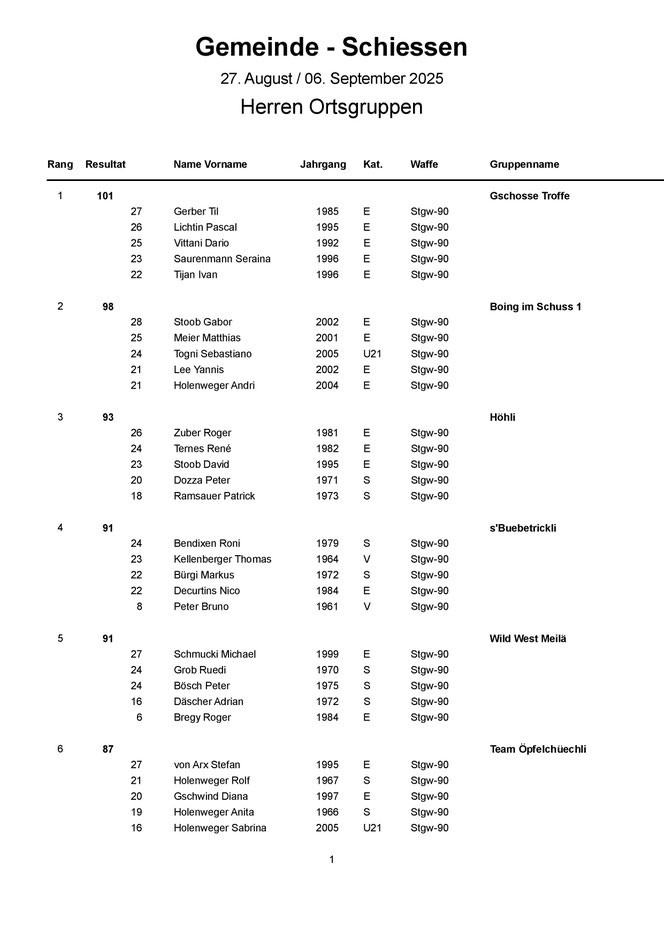 Gemeinde - Schiessen

27. August / 06. September 2025

Herren Ortsgruppen

| Rang | Resultat | | Name Vorname | Jahrgang | Kat. | Waffe | Gruppenname |
|---|---|---|---|---|---|---|---|
| 1 | 101 | | | | | | Gschosse Troffe |
| | | 27 | Gerber Til | 1985 | E | Stgw-90 | |
| | | 26 | Lichtin Pascal | 1995 | E | Stgw-90 | |
| | | 25 | Vittani Dario | 1992 | E | Stgw-90 | |
| | | 23 | Saurenmann Seraina | 1996 | E | Stgw-90 | |
| | | 22 | Tijan Ivan | 1996 | E | Stgw-90 | |
| 2 | 98 | | | | | | Boing im Schuss 1 |
| | | 28 | Stoob Gabor | 2002 | E | Stgw-90 | |
| | | 25 | Meier Matthias | 2001 | E | Stgw-90 | |
| | | 24 | Togni Sebastiano | 2005 | U21 | Stgw-90 | |
| | | 21 | Lee Yannis | 2002 | E | Stgw-90 | |
| | | 21 | Holenweger Andri | 2004 | E | Stgw-90 | |
| 3 | 93 | | | | | | Höhli |
| | | 26 | Zuber Roger | 1981 | E | Stgw-90 | |
| | | 24 | Ternes René | 1982 | E | Stgw-90 | |
| | | 23 | Stoob David | 1995 | E | Stgw-90 | |
| | | 20 | Dozza Peter | 1971 | S | Stgw-90 | |
| | | 18 | Ramsauer Patrick | 1973 | S | Stgw-90 | |
| 4 | 91 | | | | | | s'Buebetrickli |
| | | 24 | Bendixen Roni | 1979 | S | Stgw-90 | |
| | | 23 | Kellenberger Thomas | 1964 | V | Stgw-90 | |
| | | 22 | Bürgi Markus | 1972 | S | Stgw-90 | |
| | | 22 | Decurtins Nico | 1984 | E | Stgw-90 | |
| | | 8 | Peter Bruno | 1961 | V | Stgw-90 | |
| 5 | 91 | | | | | | Wild West Meilä |
| | | 27 | Schmucki Michael | 1999 | E | Stgw-90 | |
| | | 24 | Grob Ruedi | 1970 | S | Stgw-90 | |
| | | 24 | Bösch Peter | 1975 | S | Stgw-90 | |
| | | 16 | Däscher Adrian | 1972 | S | Stgw-90 | |
| | | 6 | Bregy Roger | 1984 | E | Stgw-90 | |
| 6 | 87 | | | | | | Team Öpfelchüechli |
| | | 27 | von Arx Stefan | 1995 | E | Stgw-90 | |
| | | 21 | Holenweger Rolf | 1967 | S | Stgw-90 | |
| | | 20 | Gschwind Diana | 1997 | E | Stgw-90 | |
| | | 19 | Holenweger Anita | 1966 | S | Stgw-90 | |
| | | 16 | Holenweger Sabrina | 2005 | U21 | Stgw-90 | |

1